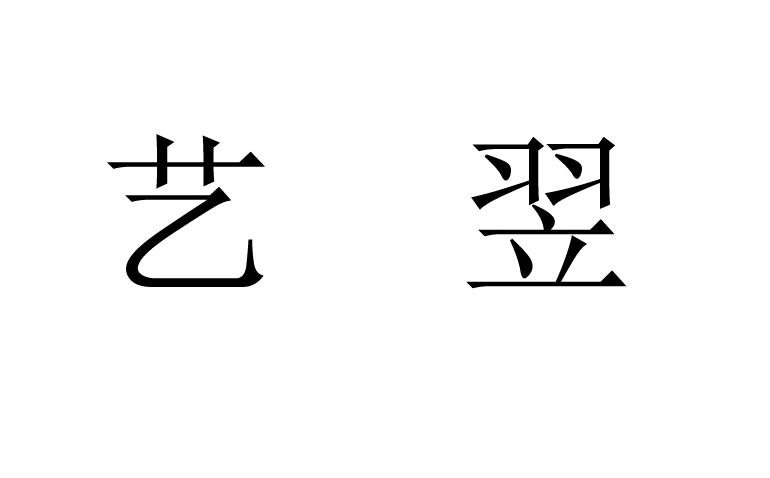 艺 翌